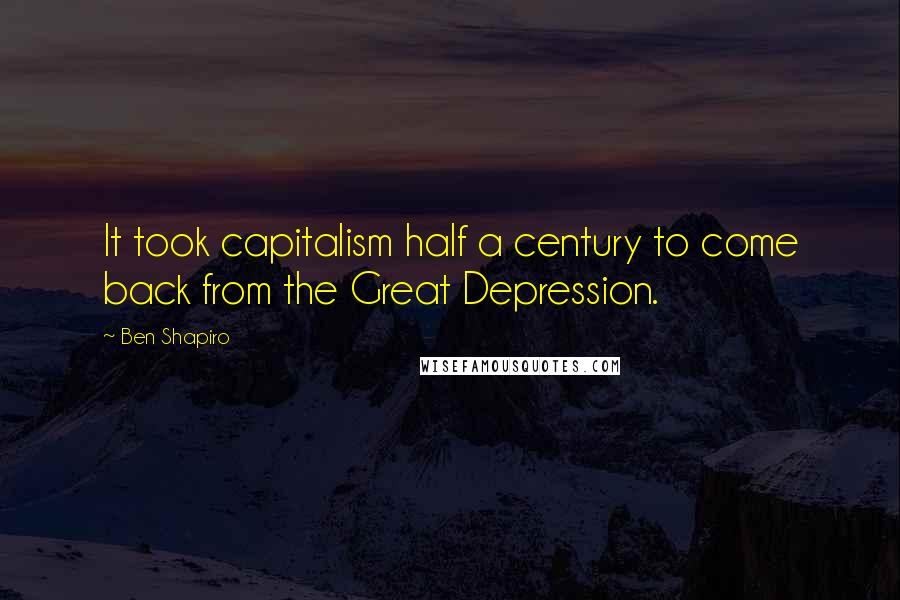 It took capitalism half a century to come back from the Great Depression.

~ Ben Shapiro

WISEFAMOUSQUOTES.COM